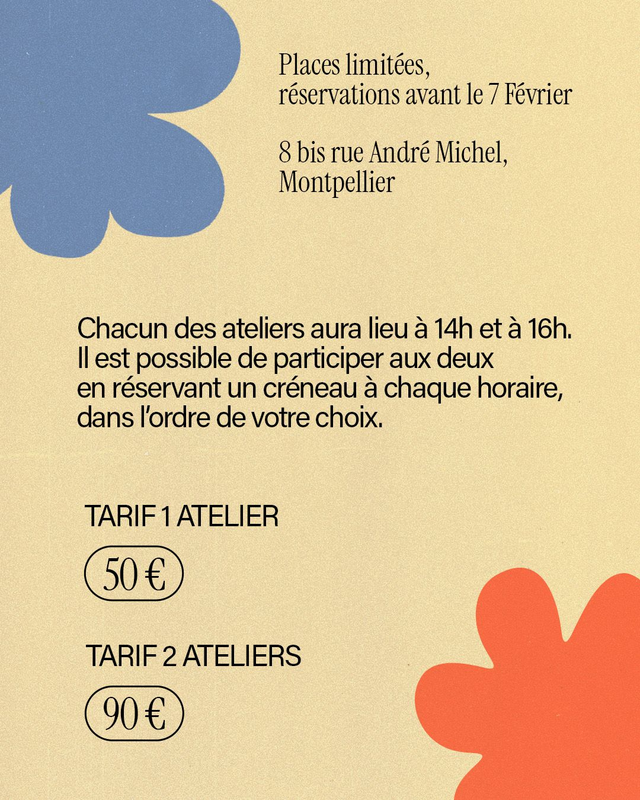 Places limitées,
réservations avant le 7 Février

8 bis rue André Michel,
Montpellier

Chacun des ateliers aura lieu à 14h et à 16h. Il est possible de participer aux deux en réservant un créneau à chaque horaire, dans l'ordre de votre choix.

TARIF 1 ATELIER

50 €

TARIF 2 ATELIERS

90 €